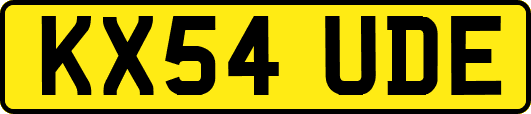 KX54 UDE